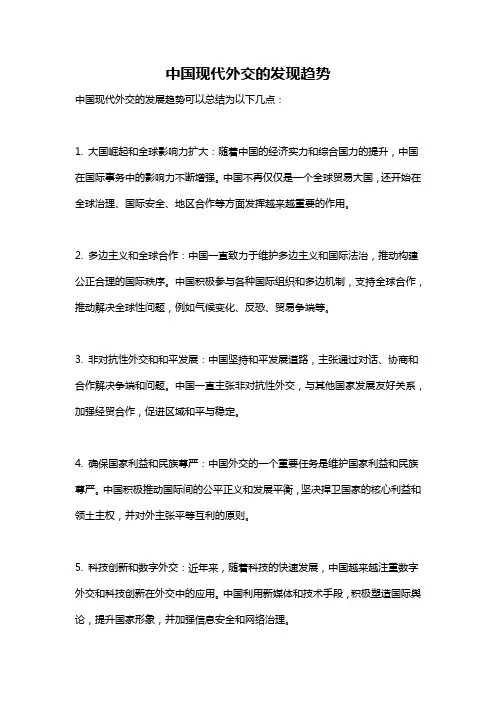 中国现代外交的发现趋势

中国现代外交的发展趋势可以总结为以下几点：

1. 大国崛起和全球影响力扩大：随着中国的经济实力和综合国力的提升，中国在国际事务中的影响力不断增强。中国不再仅仅是一个全球贸易大国，还开始在全球治理、国际安全、地区合作等方面发挥越来越重要的作用。

2. 多边主义和全球合作：中国一直致力于维护多边主义和国际法治，推动构建公正合理的国际秩序。中国积极参与各种国际组织和多边机制，支持全球合作，推动解决全球性问题，例如气候变化、反恐、贸易争端等。

3. 非对抗性外交和和平发展：中国坚持和平发展道路，主张通过对话、协商和合作解决争端和问题。中国一直主张非对抗性外交，与其他国家发展友好关系，加强经贸合作，促进区域和平与稳定。

4. 确保国家利益和民族尊严：中国外交的一个重要任务是维护国家利益和民族尊严。中国积极推动国际间的公平正义和发展平衡，坚决捍卫国家的核心利益和领土主权，并对外主张平等互利的原则。

5. 科技创新和数字外交：近年来，随着科技的快速发展，中国越来越注重数字外交和科技创新在外交中的应用。中国利用新媒体和技术手段，积极塑造国际舆论，提升国家形象，并加强信息安全和网络治理。